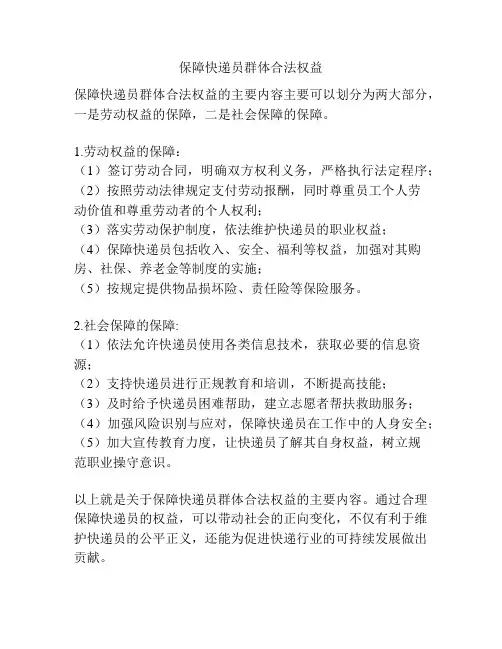 保障快递员群体合法权益

保障快递员群体合法权益的主要内容主要可以划分为两大部分，一是劳动权益的保障，二是社会保障的保障。

1.劳动权益的保障：
（1）签订劳动合同，明确双方权利义务，严格执行法定程序；
（2）按照劳动法律规定支付劳动报酬，同时尊重员工个人劳动价值和尊重劳动者的个人权利；
（3）落实劳动保护制度，依法维护快递员的职业权益；
（4）保障快递员包括收入、安全、福利等权益，加强对其购房、社保、养老金等制度的实施；
（5）按规定提供物品损坏险、责任险等保险服务。

2.社会保障的保障:
（1）依法允许快递员使用各类信息技术，获取必要的信息资源；
（2）支持快递员进行正规教育和培训，不断提高技能；
（3）及时给予快递员困难帮助，建立志愿者帮扶救助服务；
（4）加强风险识别与应对，保障快递员在工作中的人身安全；
（5）加大宣传教育力度，让快递员了解其自身权益，树立规范职业操守意识。

以上就是关于保障快递员群体合法权益的主要内容。通过合理保障快递员的权益，可以带动社会的正向变化，不仅有利于维护快递员的公平正义，还能为促进快递行业的可持续发展做出贡献。